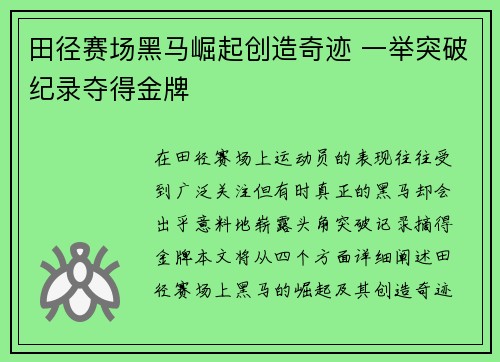 田径赛场黑马崛起创造奇迹 一举突破纪录夺得金牌

在田径赛场上运动员的表现往往受到广泛关注但有时真正的黑马却会出乎意料地崭露头角突破记录摘得金牌本文将从四个方面详细阐述田径赛场上黑马的崛起及其创造奇迹